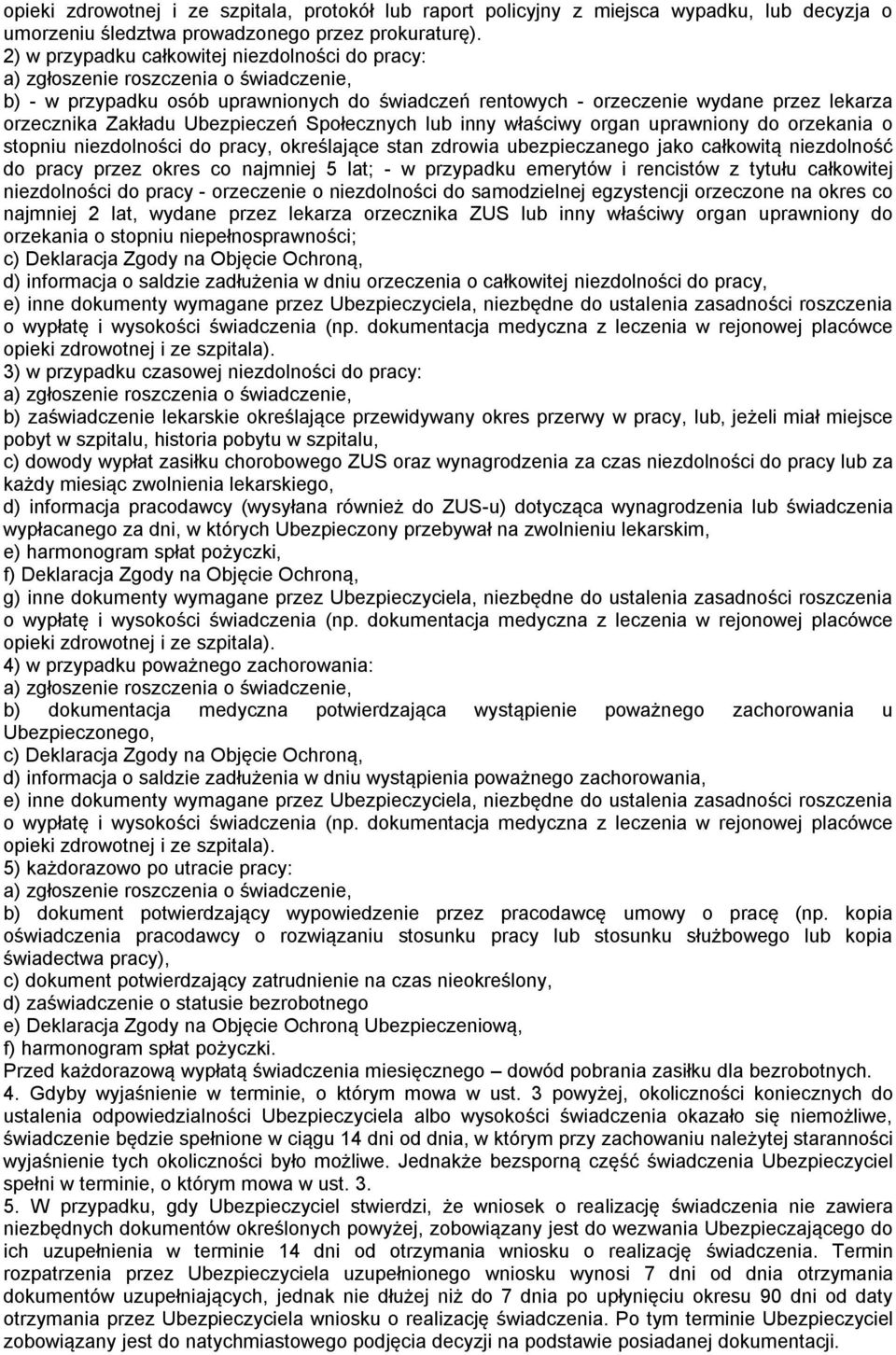 opieki zdrowotnej i ze szpitala, protokół lub raport policyjny z miejsca wypadku, lub decyzja o umorzeniu śledztwa prowadzonego przez prokuraturę).
2) w przypadku całkowitej niezdolności do pracy:
a) zgłoszenie roszczenia o świadczenie,
b) - w przypadku osób uprawnionych do świadczeń rentowych - orzeczenie wydane przez lekarza orzecznika Zakładu Ubezpieczeń Społecznych lub inny właściwy organ uprawniony do orzekania o stopniu niezdolności do pracy, określające stan zdrowia ubezpieczanego jako całkowitą niezdolność do pracy przez okres co najmniej 5 lat; - w przypadku emerytów i rencistów z tytułu całkowitej niezdolności do pracy - orzeczenie o niezdolności do samodzielnej egzystencji orzeczone na okres co najmniej 2 lat, wydane przez lekarza orzecznika ZUS lub inny właściwy organ uprawniony do orzekania o stopniu niepełnosprawności;
c) Deklaracja Zgody na Objęcie Ochroną,
d) informacja o saldzie zadłużenia w dniu orzeczenia o całkowitej niezdolności do pracy,
e) inne dokumenty wymagane przez Ubezpieczyciela, niezbędne do ustalenia zasadności roszczenia o wypłatę i wysokości świadczenia (np. dokumentacja medyczna z leczenia w rejonowej placówce opieki zdrowotnej i ze szpitala).
3) w przypadku czasowej niezdolności do pracy:
a) zgłoszenie roszczenia o świadczenie,
b) zaświadczenie lekarskie określające przewidywany okres przerwy w pracy, lub, jeżeli miał miejsce pobyt w szpitalu, historia pobytu w szpitalu,
c) dowody wypłat zasiłku chorobowego ZUS oraz wynagrodzenia za czas niezdolności do pracy lub za każdy miesiąc zwolnienia lekarskiego,
d) informacja pracodawcy (wysyłana również do ZUS-u) dotycząca wynagrodzenia lub świadczenia wypłacanego za dni, w których Ubezpieczony przebywał na zwolnieniu lekarskim,
e) harmonogram spłat pożyczki,
f) Deklaracja Zgody na Objęcie Ochroną,
g) inne dokumenty wymagane przez Ubezpieczyciela, niezbędne do ustalenia zasadności roszczenia o wypłatę i wysokości świadczenia (np. dokumentacja medyczna z leczenia w rejonowej placówce opieki zdrowotnej i ze szpitala).
4) w przypadku poważnego zachorowania:
a) zgłoszenie roszczenia o świadczenie,
b) dokumentacja medyczna potwierdzająca wystąpienie poważnego zachorowania u Ubezpieczonego,
c) Deklaracja Zgody na Objęcie Ochroną,
d) informacja o saldzie zadłużenia w dniu wystąpienia poważnego zachorowania,
e) inne dokumenty wymagane przez Ubezpieczyciela, niezbędne do ustalenia zasadności roszczenia o wypłatę i wysokości świadczenia (np. dokumentacja medyczna z leczenia w rejonowej placówce opieki zdrowotnej i ze szpitala).
5) każdorazowo po utracie pracy:
a) zgłoszenie roszczenia o świadczenie,
b) dokument potwierdzający wypowiedzenie przez pracodawcę umowy o pracę (np. kopia oświadczenia pracodawcy o rozwiązaniu stosunku pracy lub stosunku służbowego lub kopia świadectwa pracy),
c) dokument potwierdzający zatrudnienie na czas nieokreślony,
d) zaświadczenie o statusie bezrobotnego
e) Deklaracja Zgody na Objęcie Ochroną Ubezpieczeniową,
f) harmonogram spłat pożyczki.
Przed każdorazową wypłatą świadczenia miesięcznego – dowód pobrania zasiłku dla bezrobotnych.
4. Gdyby wyjaśnienie w terminie, o którym mowa w ust. 3 powyżej, okoliczności koniecznych do ustalenia odpowiedzialności Ubezpieczyciela albo wysokości świadczenia okazało się niemożliwe, świadczenie będzie spełnione w ciągu 14 dni od dnia, w którym przy zachowaniu należytej staranności wyjaśnienie tych okoliczności było możliwe. Jednakże bezsporną część świadczenia Ubezpieczyciel spełni w terminie, o którym mowa w ust. 3.
5. W przypadku, gdy Ubezpieczyciel stwierdzi, że wniosek o realizację świadczenia nie zawiera niezbędnych dokumentów określonych powyżej, zobowiązany jest do wezwania Ubezpieczającego do ich uzupełnienia w terminie 14 dni od otrzymania wniosku o realizację świadczenia. Termin rozpatrzenia przez Ubezpieczyciela uzupełnionego wniosku wynosi 7 dni od dnia otrzymania dokumentów uzupełniających, jednak nie dłużej niż do 7 dnia po upłynięciu okresu 90 dni od daty otrzymania przez Ubezpieczyciela wniosku o realizację świadczenia. Po tym terminie Ubezpieczyciel zobowiązany jest do natychmiastowego podjęcia decyzji na podstawie posiadanej dokumentacji.